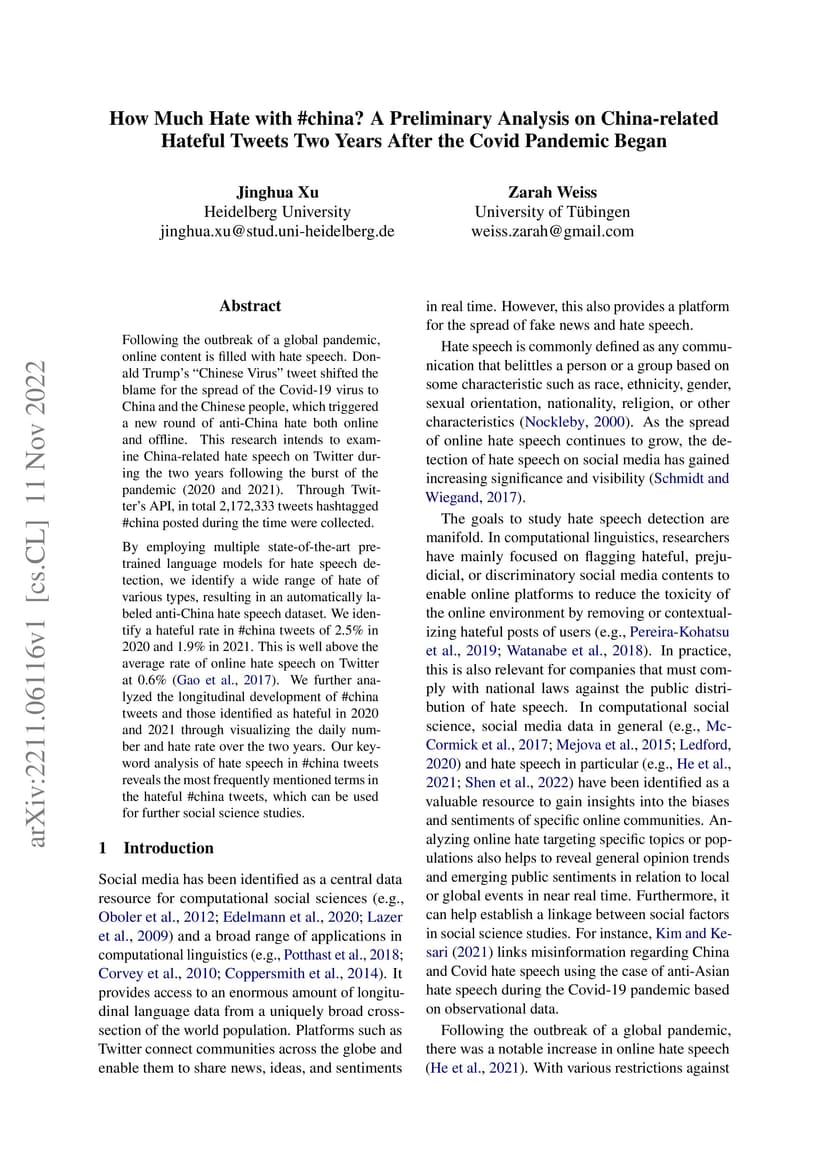 How Much Hate with #china? A Preliminary Analysis on China-related Hateful Tweets Two Years After the Covid Pandemic Began

Jinghua Xu
Heidelberg University
jinghua.xu@stud.uni-heidelberg.de

Zarah Weiss
University of Tübingen
weiss.zarah@gmail.com

arXiv:2211.06116v1 [cs.CL] 11 Nov 2022

Abstract

Following the outbreak of a global pandemic, online content is filled with hate speech. Donald Trump's "Chinese Virus" tweet shifted the blame for the spread of the Covid-19 virus to China and the Chinese people, which triggered a new round of anti-China hate both online and offline. This research intends to examine China-related hate speech on Twitter during the two years following the burst of the pandemic (2020 and 2021). Through Twitter's API, in total 2,172,333 tweets hashtagged #china posted during the time were collected.

By employing multiple state-of-the-art pretrained language models for hate speech detection, we identify a wide range of hate of various types, resulting in an automatically labeled anti-China hate speech dataset. We identify a hateful rate in #china tweets of 2.5% in 2020 and 1.9% in 2021. This is well above the average rate of online hate speech on Twitter at 0.6% (Gao et al., 2017). We further analyzed the longitudinal development of #china tweets and those identified as hateful in 2020 and 2021 through visualizing the daily number and hate rate over the two years. Our keyword analysis of hate speech in #china tweets reveals the most frequently mentioned terms in the hateful #china tweets, which can be used for further social science studies.

1 Introduction

Social media has been identified as a central data resource for computational social sciences (e.g., Oboler et al., 2012; Edelmann et al., 2020; Lazer et al., 2009) and a broad range of applications in computational linguistics (e.g., Potthast et al., 2018; Corvey et al., 2010; Coppersmith et al., 2014). It provides access to an enormous amount of longitudinal language data from a uniquely broad cross-section of the world population. Platforms such as Twitter connect communities across the globe and enable them to share news, ideas, and sentiments in real time. However, this also provides a platform for the spread of fake news and hate speech.

Hate speech is commonly defined as any communication that belittles a person or a group based on some characteristic such as race, ethnicity, gender, sexual orientation, nationality, religion, or other characteristics (Nockleby, 2000). As the spread of online hate speech continues to grow, the detection of hate speech on social media has gained increasing significance and visibility (Schmidt and Wiegand, 2017).

The goals to study hate speech detection are manifold. In computational linguistics, researchers have mainly focused on flagging hateful, prejudicial, or discriminatory social media contents to enable online platforms to reduce the toxicity of the online environment by removing or contextualizing hateful posts of users (e.g., Pereira-Kohatsu et al., 2019; Watanabe et al., 2018). In practice, this is also relevant for companies that must comply with national laws against the public distribution of hate speech. In computational social science, social media data in general (e.g., McCormick et al., 2017; Mejova et al., 2015; Ledford, 2020) and hate speech in particular (e.g., He et al., 2021; Shen et al., 2022) have been identified as a valuable resource to gain insights into the biases and sentiments of specific online communities. Analyzing online hate targeting specific topics or populations also helps to reveal general opinion trends and emerging public sentiments in relation to local or global events in near real time. Furthermore, it can help establish a linkage between social factors in social science studies. For instance, Kim and Kesari (2021) links misinformation regarding China and Covid hate speech using the case of anti-Asian hate speech during the Covid-19 pandemic based on observational data.

Following the outbreak of a global pandemic, there was a notable increase in online hate speech (He et al., 2021). With various restrictions against